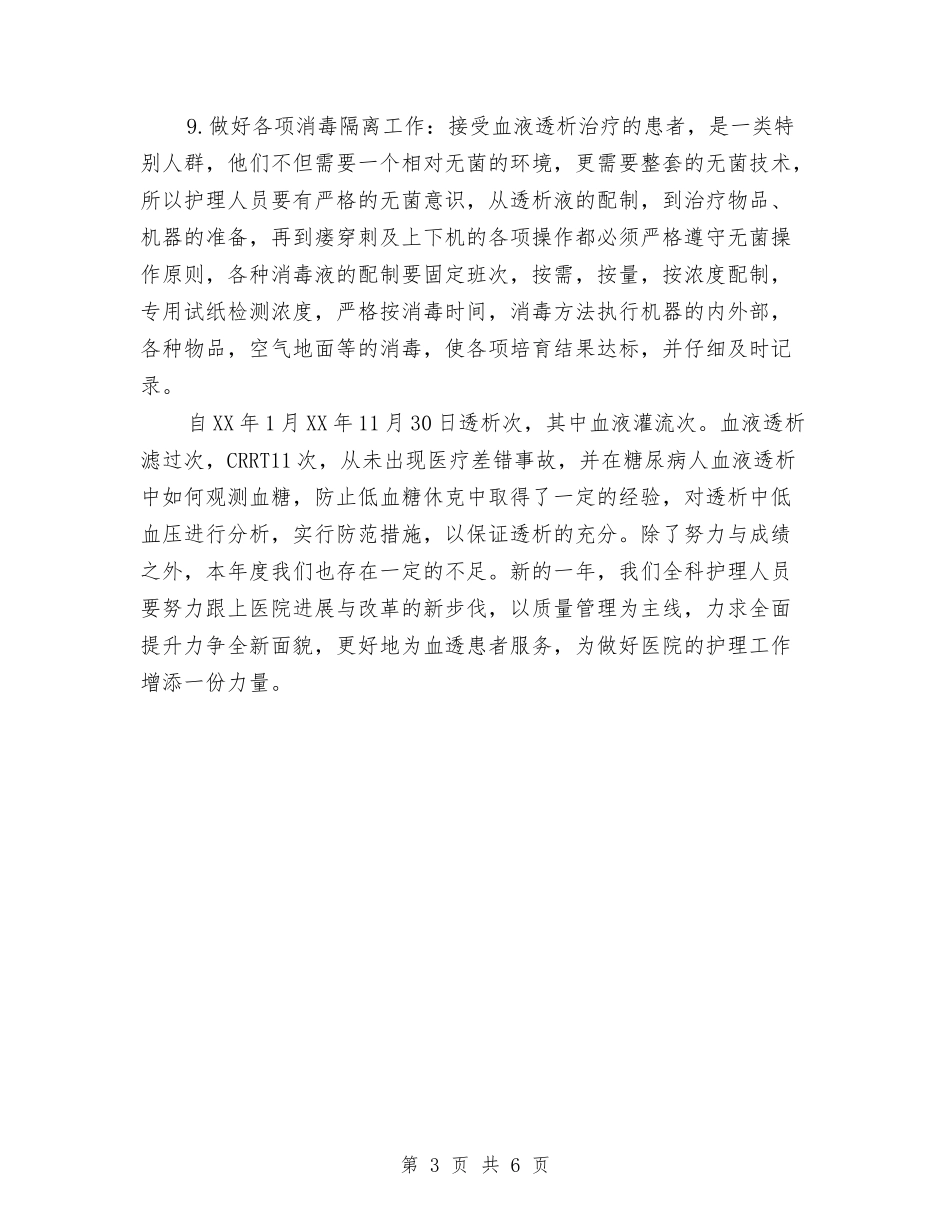 9.做好各项消毒隔离工作：接受血液透析治疗的患者，是一类特别人群，他们不但需要一个相对无菌的环境，更需要整套的无菌技术，所以护理人员要有严格的无菌意识，从透析液的配制，到治疗物品、机器的准备，再到瘘穿刺及上下机的各项操作都必须严格遵守无菌操作原则，各种消毒液的配制要固定班次，按需，按量，按浓度配制，专用试纸检测浓度，严格按消毒时间，消毒方法执行机器的内外部，各种物品，空气地面等的消毒，使各项培育结果达标，并仔细及时记录。

自XX年1月XX年11月30日透析次，其中血液灌流次。血液透析滤过次，CRRT11次，从未出现医疗差错事故，并在糖尿病人血液透析中如何观测血糖，防止低血糖休克中取得了一定的经验，对透析中低血压进行分析，实行防范措施，以保证透析的充分。除了努力与成绩之外，本年度我们也存在一定的不足。新的一年，我们全科护理人员要努力跟上医院进展与改革的新步伐，以质量管理为主线，力求全面提升力争全新面貌，更好地为血透患者服务，为做好医院的护理工作增添一份力量。

第 3 页 共 6 页